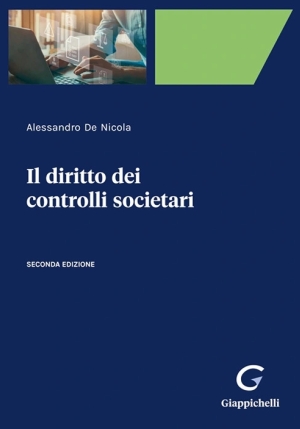 Alessandro De Nicola

Il diritto dei controlli societari

SECONDA EDIZIONE

G

Giappichelli